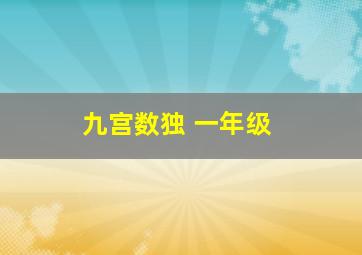 九宫数独 一年级